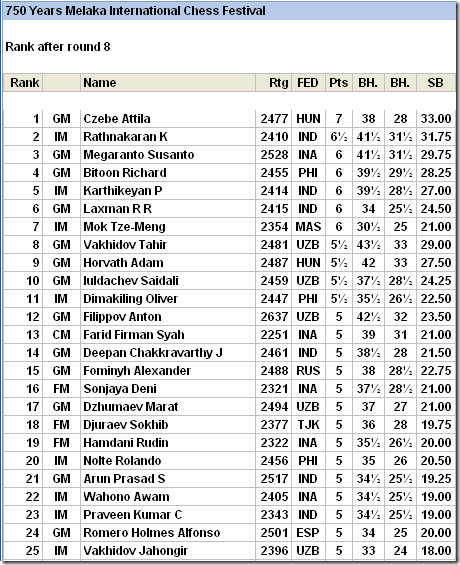 750 Years Melaka International Chess Festival

Rank after round 8

| Rank | | Name | Rtg | FED | Pts | BH. | BH. | SB |
|---|---|---|---|---|---|---|---|---|
| 1 | GM | Czebe Attila | 2477 | HUN | 7 | 38 | 28 | 33.00 |
| 2 | IM | Rathnakaran K | 2410 | IND | 6½ | 41½ | 31½ | 31.75 |
| 3 | GM | Megaranto Susanto | 2528 | INA | 6 | 41½ | 31½ | 29.75 |
| 4 | GM | Bitoon Richard | 2455 | PHI | 6 | 39½ | 29½ | 28.25 |
| 5 | IM | Karthikeyan P | 2414 | IND | 6 | 39½ | 28½ | 27.00 |
| 6 | GM | Laxman R R | 2415 | IND | 6 | 34 | 25½ | 24.50 |
| 7 | IM | Mok Tze-Meng | 2354 | MAS | 6 | 30½ | 25 | 21.00 |
| 8 | GM | Vakhidov Tahir | 2481 | UZB | 5½ | 43½ | 33 | 29.00 |
| 9 | GM | Horvath Adam | 2487 | HUN | 5½ | 42 | 33 | 27.50 |
| 10 | GM | Iuldachev Saidali | 2459 | UZB | 5½ | 37½ | 28½ | 24.25 |
| 11 | IM | Dimakiling Oliver | 2447 | PHI | 5½ | 35½ | 26½ | 22.50 |
| 12 | GM | Filippov Anton | 2637 | UZB | 5 | 42½ | 32 | 23.50 |
| 13 | CM | Farid Firman Syah | 2251 | INA | 5 | 39 | 31 | 21.00 |
| 14 | GM | Deepan Chakkravarthy J | 2461 | IND | 5 | 38½ | 28 | 21.50 |
| 15 | GM | Fominyh Alexander | 2488 | RUS | 5 | 38 | 28½ | 22.75 |
| 16 | FM | Sonjaya Deni | 2321 | INA | 5 | 37½ | 28½ | 21.00 |
| 17 | GM | Dzhumaev Marat | 2494 | UZB | 5 | 37 | 27 | 21.00 |
| 18 | FM | Djuraev Sokhib | 2377 | TJK | 5 | 36 | 28 | 19.75 |
| 19 | FM | Hamdani Rudin | 2322 | INA | 5 | 35½ | 26½ | 20.00 |
| 20 | IM | Nolte Rolando | 2456 | PHI | 5 | 35 | 26 | 20.50 |
| 21 | GM | Arun Prasad S | 2517 | IND | 5 | 34½ | 25½ | 19.25 |
| 22 | IM | Wahono Awam | 2405 | INA | 5 | 34½ | 25½ | 19.00 |
| 23 | IM | Praveen Kumar C | 2343 | IND | 5 | 34½ | 25½ | 19.00 |
| 24 | GM | Romero Holmes Alfonso | 2501 | ESP | 5 | 34 | 25 | 20.00 |
| 25 | IM | Vakhidov Jahongir | 2396 | UZB | 5 | 33 | 24 | 18.00 |